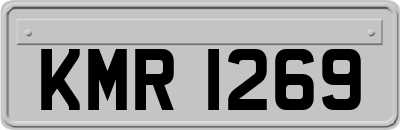 KMR 1269